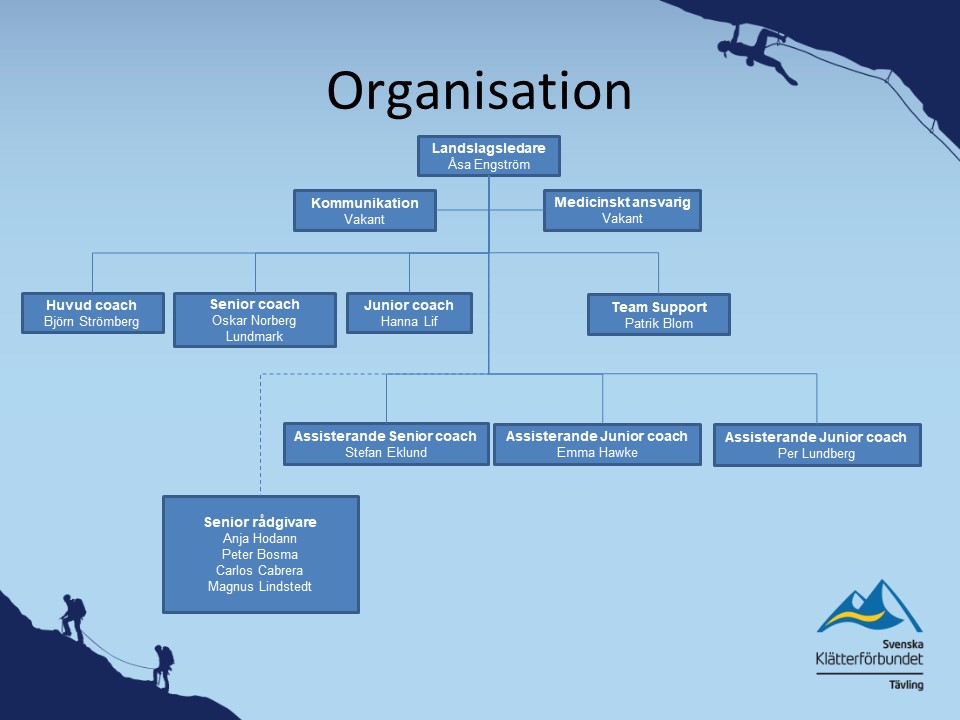 Organisation

Landslagsledare
Åsa Engström

Kommunikation
Vakant

Medicinskt ansvarig
Vakant

Huvud coach
Björn Strömberg

Senior coach
Oskar Norberg Lundmark

Junior coach
Hanna Lif

Team Support
Patrik Blom

Assisterande Senior coach
Stefan Eklund

Assisterande Junior coach
Emma Hawke

Assisterande Junior coach
Per Lundberg

Senior rådgivare
Anja Hodann
Peter Bosma
Carlos Cabrera
Magnus Lindstedt

Svenska
Klätterförbundet
Tävling